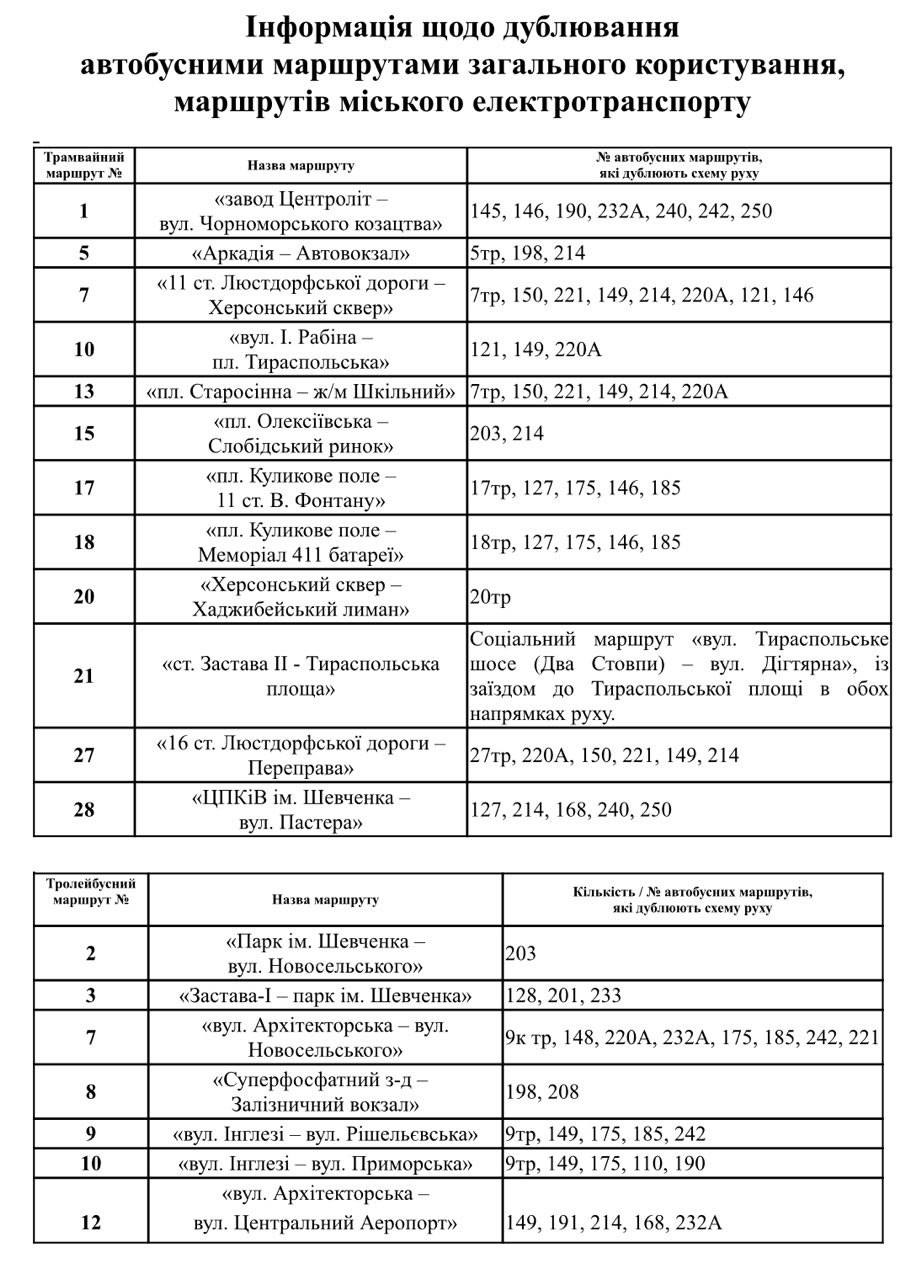 Інформація щодо дублювання автобусними маршрутами загального користування, маршрутів міського електротранспорту

| Трамвайний маршрут № | Назва маршруту | № автобусних маршрутів, які дублюють схему руху |
|---|---|---|
| 1 | «завод Центроліт – вул. Чорноморського козацтва» | 145, 146, 190, 232А, 240, 242, 250 |
| 5 | «Аркадія – Автовокзал» | 5тр, 198, 214 |
| 7 | «11 ст. Люстдорфської дороги – Херсонський сквер» | 7тр, 150, 221, 149, 214, 220А, 121, 146 |
| 10 | «вул. І. Рабіна – пл. Тираспольська» | 121, 149, 220А |
| 13 | «пл. Старосінна – ж/м Шкільний» | 7тр, 150, 221, 149, 214, 220А |
| 15 | «пл. Олексіївська – Слобідський ринок» | 203, 214 |
| 17 | «пл. Куликове поле – 11 ст. В. Фонтану» | 17тр, 127, 175, 146, 185 |
| 18 | «пл. Куликове поле – Меморіал 411 батареї» | 18тр, 127, 175, 146, 185 |
| 20 | «Херсонський сквер – Хаджибейський лиман» | 20тр |
| 21 | «ст. Застава ІІ - Тираспольська площа» | Соціальний маршрут «вул. Тираспольське шосе (Два Стовпи) – вул. Дігтярна», із заїздом до Тираспольської площі в обох напрямках руху. |
| 27 | «16 ст. Люстдорфської дороги – Переправа» | 27тр, 220А, 150, 221, 149, 214 |
| 28 | «ЦПКіВ ім. Шевченка – вул. Пастера» | 127, 214, 168, 240, 250 |

| Тролейбусний маршрут № | Назва маршруту | Кількість / № автобусних маршрутів, які дублюють схему руху |
|---|---|---|
| 2 | «Парк ім. Шевченка – вул. Новосельського» | 203 |
| 3 | «Застава-І – парк ім. Шевченка» | 128, 201, 233 |
| 7 | «вул. Архітекторська – вул. Новосельського» | 9к тр, 148, 220А, 232А, 175, 185, 242, 221 |
| 8 | «Суперфосфатний з-д – Залізничний вокзал» | 198, 208 |
| 9 | «вул. Інглезі – вул. Рішельєвська» | 9тр, 149, 175, 185, 242 |
| 10 | «вул. Інглезі – вул. Приморська» | 9тр, 149, 175, 110, 190 |
| 12 | «вул. Архітекторська – вул. Центральний Аеропорт» | 149, 191, 214, 168, 232А |